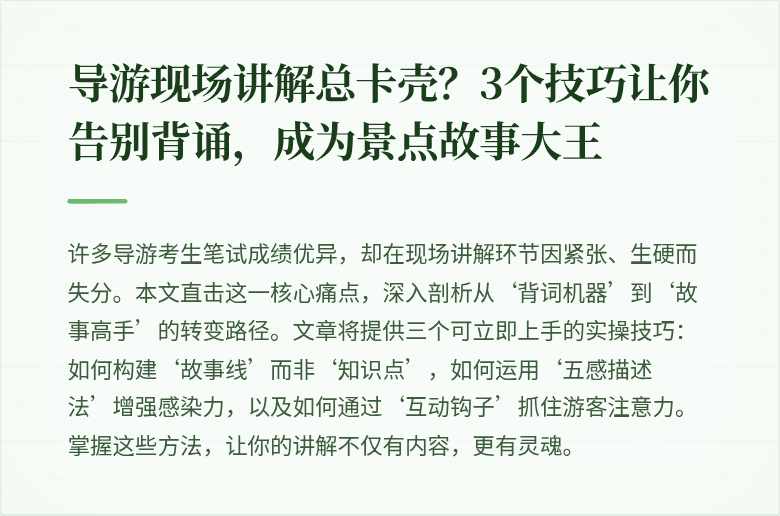 导游现场讲解总卡壳？3个技巧让你告别背诵，成为景点故事大王

许多导游考生笔试成绩优异，却在现场讲解环节因紧张、生硬而失分。本文直击这一核心痛点，深入剖析从‘背词机器’到‘故事高手’的转变路径。文章将提供三个可立即上手的实操技巧：如何构建‘故事线’而非‘知识点’，如何运用‘五感描述法’增强感染力，以及如何通过‘互动钩子’抓住游客注意力。掌握这些方法，让你的讲解不仅有内容，更有灵魂。